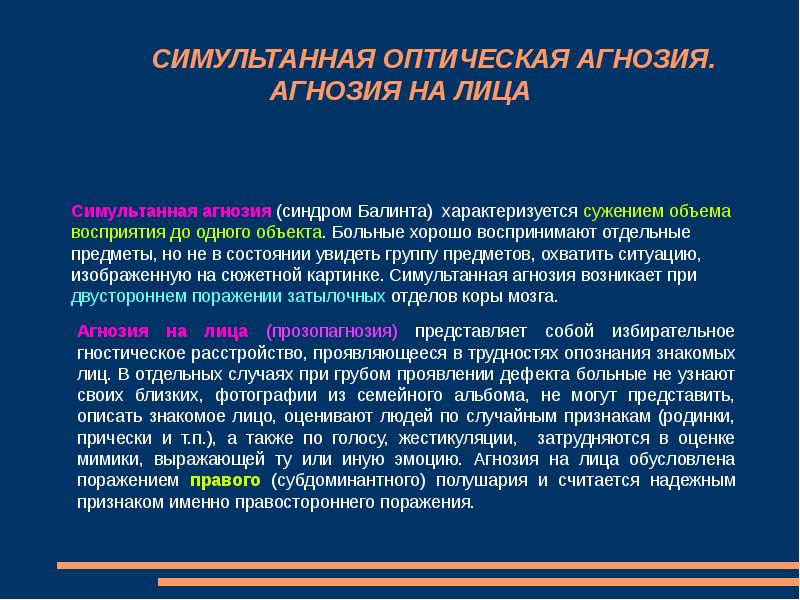 СИМУЛЬТАННАЯ ОПТИЧЕСКАЯ АГНОЗИЯ. АГНОЗИЯ НА ЛИЦА

Симультанная агнозия (синдром Балинта) характеризуется сужением объема восприятия до одного объекта. Больные хорошо воспринимают отдельные предметы, но не в состоянии увидеть группу предметов, охватить ситуацию, изображенную на сюжетной картинке. Симультанная агнозия возникает при двустороннем поражении затылочных отделов коры мозга.

Агнозия на лица (прозопагнозия) представляет собой избирательное гностическое расстройство, проявляющееся в трудностях опознания знакомых лиц. В отдельных случаях при грубом проявлении дефекта больные не узнают своих близких, фотографии из семейного альбома, не могут представить, описать знакомое лицо, оценивают людей по случайным признакам (родинки, прически и т.п.), а также по голосу, жестикуляции, затрудняются в оценке мимики, выражающей ту или иную эмоцию. Агнозия на лица обусловлена поражением правого (субдоминантного) полушария и считается надежным признаком именно правостороннего поражения.